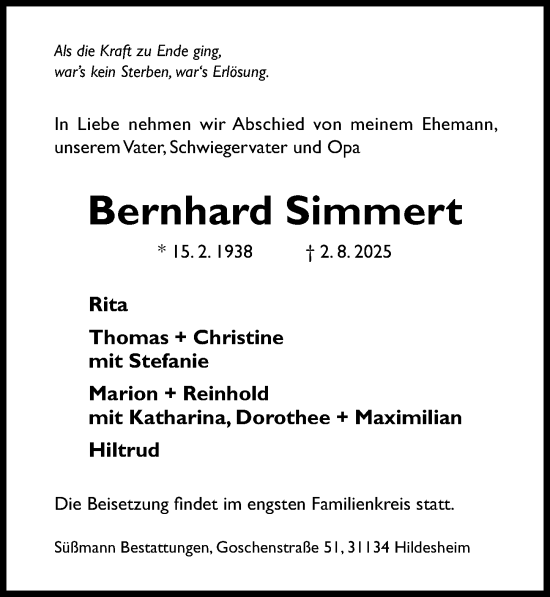 Als die Kraft zu Ende ging,
war's kein Sterben, war's Erlösung.

In Liebe nehmen wir Abschied von meinem Ehemann, unserem Vater, Schwiegervater und Opa

Bernhard Simmert

* 15. 2. 1938 † 2. 8. 2025

Rita

Thomas + Christine
mit Stefanie

Marion + Reinhold
mit Katharina, Dorothee + Maximilian

Hiltrud

Die Beisetzung findet im engsten Familienkreis statt.

Süßmann Bestattungen, Goschenstraße 51, 31134 Hildesheim